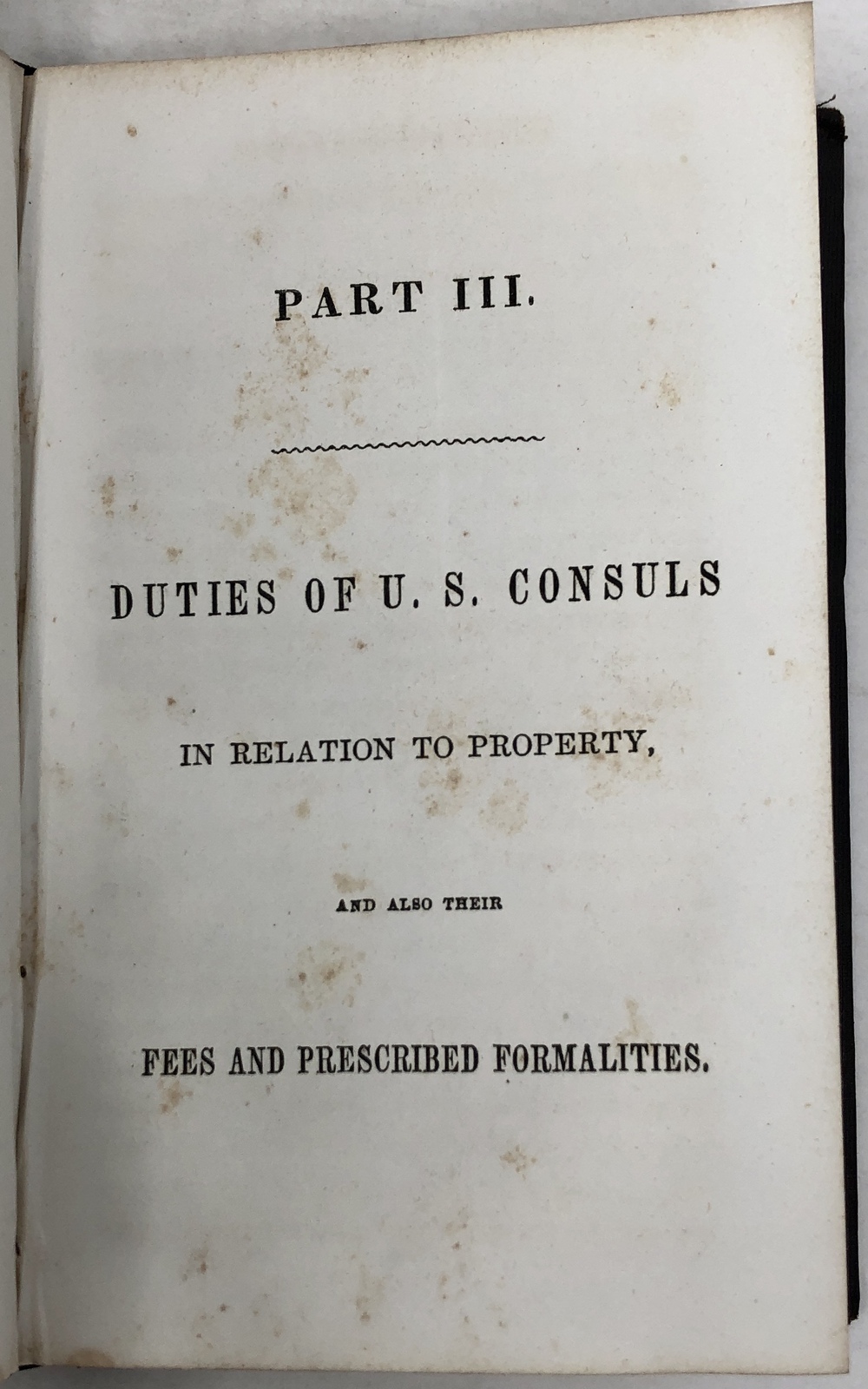 PART III.

DUTIES OF U. S. CONSULS

IN RELATION TO PROPERTY,

AND ALSO THEIR

FEES AND PRESCRIBED FORMALITIES.